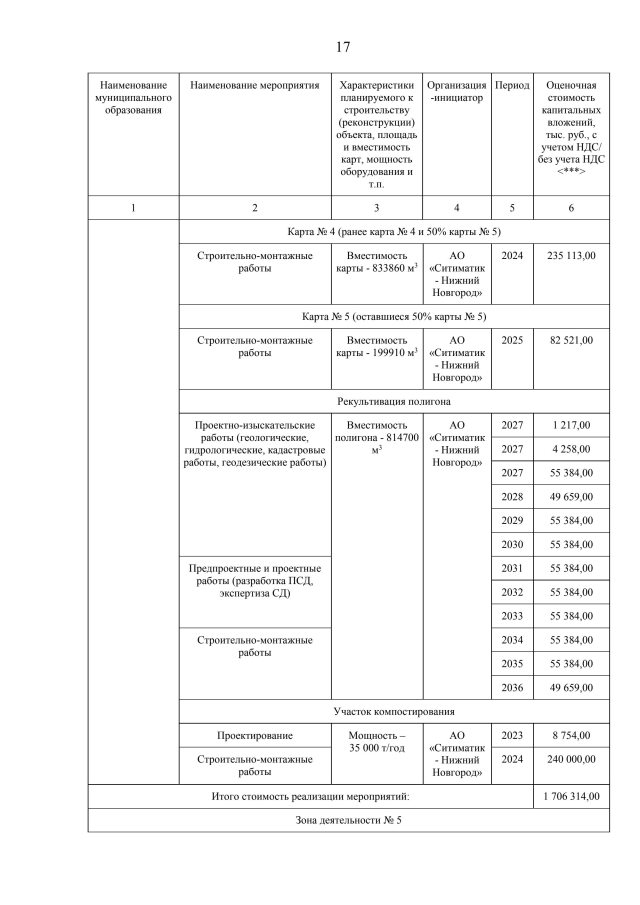 17

| Наименование муниципального образования | Наименование мероприятия | Характеристики планируемого к строительству (реконструкции) объекта, площадь и вместимость карт, мощность оборудования и т.п. | Организация -инициатор | Период | Оценочная стоимость капитальных вложений, тыс. руб., с учетом НДС/ без учета НДС <***> |
|---|---|---|---|---|---|
| 1 | 2 | 3 | 4 | 5 | 6 |
| | Карта № 4 (ранее карта № 4 и 50% карты № 5) | | | | |
| | Строительно-монтажные работы | Вместимость карты - 833860 м$^3$ | АО «Ситиматик - Нижний Новгород» | 2024 | 235 113,00 |
| | Карта № 5 (оставшиеся 50% карты № 5) | | | | |
| | Строительно-монтажные работы | Вместимость карты - 199910 м$^3$ | АО «Ситиматик - Нижний Новгород» | 2025 | 82 521,00 |
| | Рекультивация полигона | | | | |
| | Проектно-изыскательские работы (геологические, гидрологические, кадастровые работы, геодезические работы) | Вместимость полигона - 814700 м$^3$ | АО «Ситиматик - Нижний Новгород» | 2027 | 1 217,00 |
| | | | | 2027 | 4 258,00 |
| | | | | 2027 | 55 384,00 |
| | | | | 2028 | 49 659,00 |
| | | | | 2029 | 55 384,00 |
| | | | | 2030 | 55 384,00 |
| | Предпроектные и проектные работы (разработка ПСД, экспертиза СД) | | | 2031 | 55 384,00 |
| | | | | 2032 | 55 384,00 |
| | | | | 2033 | 55 384,00 |
| | Строительно-монтажные работы | | | 2034 | 55 384,00 |
| | | | | 2035 | 55 384,00 |
| | | | | 2036 | 49 659,00 |
| | Участок компостирования | | | | |
| | Проектирование | Мощность – 35 000 т/год | АО «Ситиматик - Нижний Новгород» | 2023 | 8 754,00 |
| | Строительно-монтажные работы | | | 2024 | 240 000,00 |
| Итого стоимость реализации мероприятий: | | | | | 1 706 314,00 |
| Зона деятельности № 5 | | | | | |